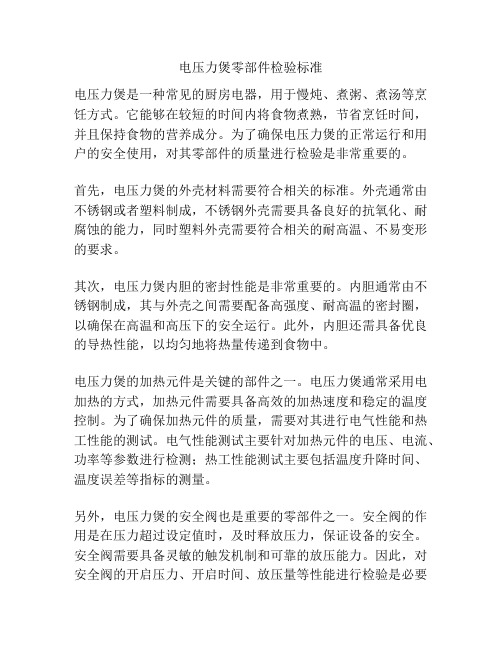 电压力煲零部件检验标准

电压力煲是一种常见的厨房电器，用于慢炖、煮粥、煮汤等烹饪方式。它能够在较短的时间内将食物煮熟，节省烹饪时间，并且保持食物的营养成分。为了确保电压力煲的正常运行和用户的安全使用，对其零部件的质量进行检验是非常重要的。

首先，电压力煲的外壳材料需要符合相关的标准。外壳通常由不锈钢或者塑料制成，不锈钢外壳需要具备良好的抗氧化、耐腐蚀的能力，同时塑料外壳需要符合相关的耐高温、不易变形的要求。

其次，电压力煲内胆的密封性能是非常重要的。内胆通常由不锈钢制成，其与外壳之间需要配备高强度、耐高温的密封圈，以确保在高温和高压下的安全运行。此外，内胆还需具备优良的导热性能，以均匀地将热量传递到食物中。

电压力煲的加热元件是关键的部件之一。电压力煲通常采用电加热的方式，加热元件需要具备高效的加热速度和稳定的温度控制。为了确保加热元件的质量，需要对其进行电气性能和热工性能的测试。电气性能测试主要针对加热元件的电压、电流、功率等参数进行检测；热工性能测试主要包括温度升降时间、温度误差等指标的测量。

另外，电压力煲的安全阀也是重要的零部件之一。安全阀的作用是在压力超过设定值时，及时释放压力，保证设备的安全。安全阀需要具备灵敏的触发机制和可靠的放压能力。因此，对安全阀的开启压力、开启时间、放压量等性能进行检验是必要